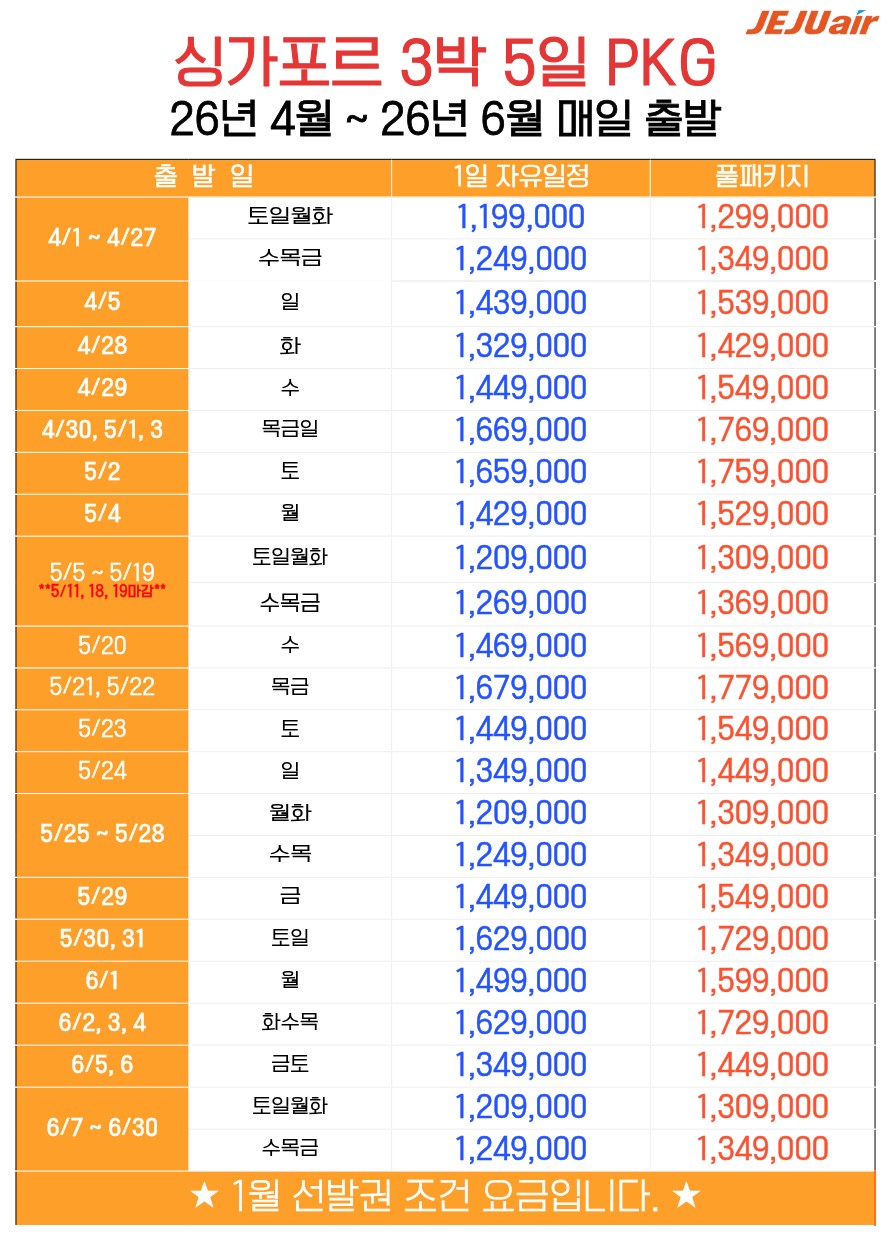 JEJUair

싱가포르 3박 5일 PKG

26년 4월 ~ 26년 6월 매일 출발

| 출 발 일 |  | 1일 자유일정 | 풀패키지 |
|---|---|---|---|
| 4/1 ~ 4/27 | 토일월화 | 1,199,000 | 1,299,000 |
|  | 수목금 | 1,249,000 | 1,349,000 |
| 4/5 | 일 | 1,439,000 | 1,539,000 |
| 4/28 | 화 | 1,329,000 | 1,429,000 |
| 4/29 | 수 | 1,449,000 | 1,549,000 |
| 4/30, 5/1, 3 | 목금일 | 1,669,000 | 1,769,000 |
| 5/2 | 토 | 1,659,000 | 1,759,000 |
| 5/4 | 월 | 1,429,000 | 1,529,000 |
| 5/5 ~ 5/19 **5/11, 18, 19마감** | 토일월화 | 1,209,000 | 1,309,000 |
|  | 수목금 | 1,269,000 | 1,369,000 |
| 5/20 | 수 | 1,469,000 | 1,569,000 |
| 5/21, 5/22 | 목금 | 1,679,000 | 1,779,000 |
| 5/23 | 토 | 1,449,000 | 1,549,000 |
| 5/24 | 일 | 1,349,000 | 1,449,000 |
| 5/25 ~ 5/28 | 월화 | 1,209,000 | 1,309,000 |
|  | 수목 | 1,249,000 | 1,349,000 |
| 5/29 | 금 | 1,449,000 | 1,549,000 |
| 5/30, 31 | 토일 | 1,629,000 | 1,729,000 |
| 6/1 | 월 | 1,499,000 | 1,599,000 |
| 6/2, 3, 4 | 화수목 | 1,629,000 | 1,729,000 |
| 6/5, 6 | 금토 | 1,349,000 | 1,449,000 |
| 6/7 ~ 6/30 | 토일월화 | 1,209,000 | 1,309,000 |
|  | 수목금 | 1,249,000 | 1,349,000 |

★ 1월 선발권 조건 요금입니다. ★